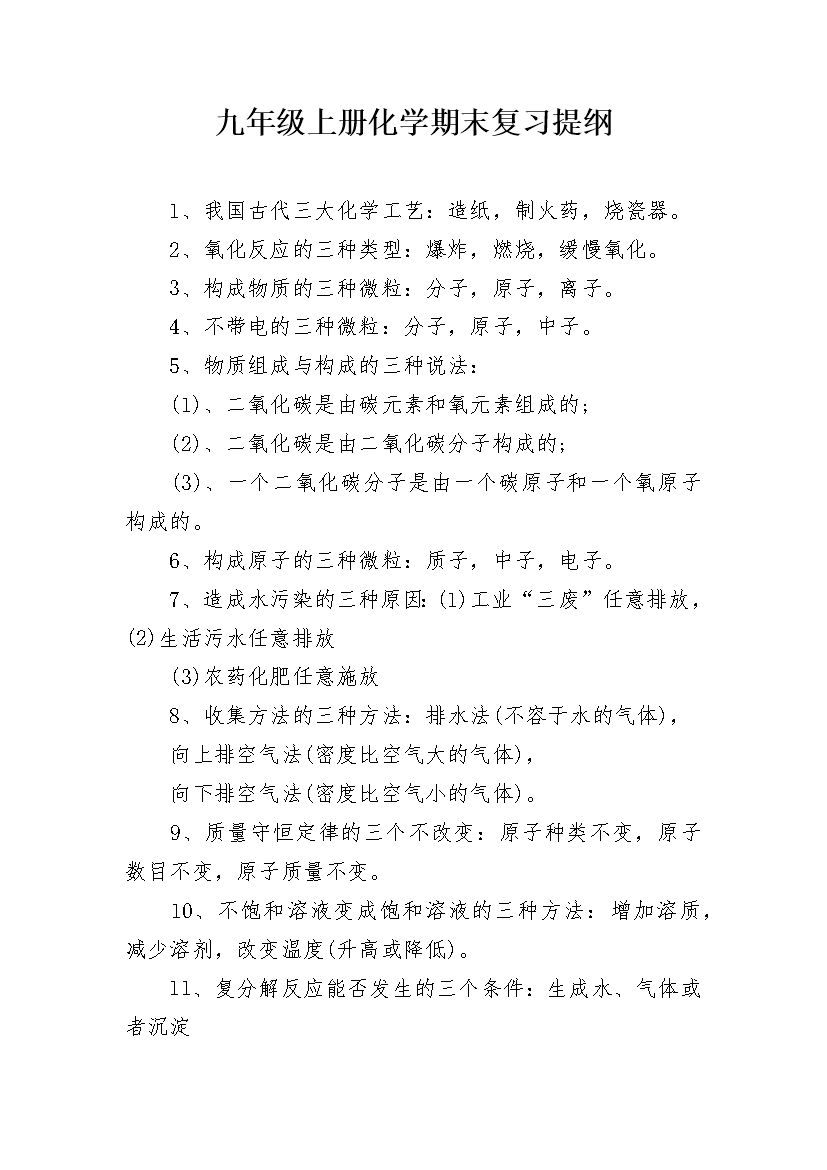 九年级上册化学期末复习提纲

1、我国古代三大化学工艺：造纸，制火药，烧瓷器。

2、氧化反应的三种类型：爆炸，燃烧，缓慢氧化。

3、构成物质的三种微粒：分子，原子，离子。

4、不带电的三种微粒：分子，原子，中子。

5、物质组成与构成的三种说法：

(1)、二氧化碳是由碳元素和氧元素组成的;

(2)、二氧化碳是由二氧化碳分子构成的;

(3)、一个二氧化碳分子是由一个碳原子和一个氧原子构成的。

6、构成原子的三种微粒：质子，中子，电子。

7、造成水污染的三种原因:(1)工业“三废”任意排放，(2)生活污水任意排放

(3)农药化肥任意施放

8、收集方法的三种方法：排水法(不容于水的气体)，

向上排空气法(密度比空气大的气体)，

向下排空气法(密度比空气小的气体)。

9、质量守恒定律的三个不改变：原子种类不变，原子数目不变，原子质量不变。

10、不饱和溶液变成饱和溶液的三种方法：增加溶质，减少溶剂，改变温度(升高或降低)。

11、复分解反应能否发生的三个条件：生成水、气体或者沉淀